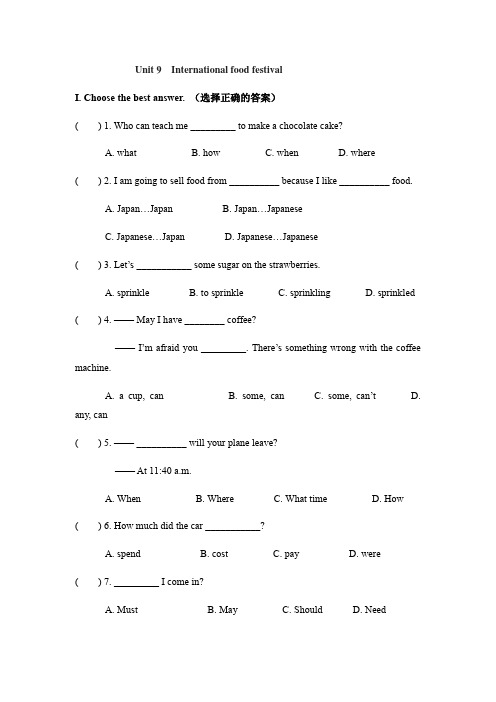 Unit 9 International food festival

I. Choose the best answer. （选择正确的答案）

( ) 1. Who can teach me _________ to make a chocolate cake?

A. what B. how C. when D. where

( ) 2. I am going to sell food from __________ because I like __________ food.

A. Japan…Japan B. Japan…Japanese

C. Japanese…Japan D. Japanese…Japanese

( ) 3. Let's ___________ some sugar on the strawberries.

A. sprinkle B. to sprinkle C. sprinkling D. sprinkled

( ) 4. —— May I have ________ coffee?

—— I'm afraid you _________. There's something wrong with the coffee machine.

A. a cup, can B. some, can C. some, can't D. any, can

( ) 5. —— __________ will your plane leave?

—— At 11:40 a.m.

A. When B. Where C. What time D. How

( ) 6. How much did the car ___________?

A. spend B. cost C. pay D. were

( ) 7. _________ I come in?

A. Must B. May C. Should D. Need